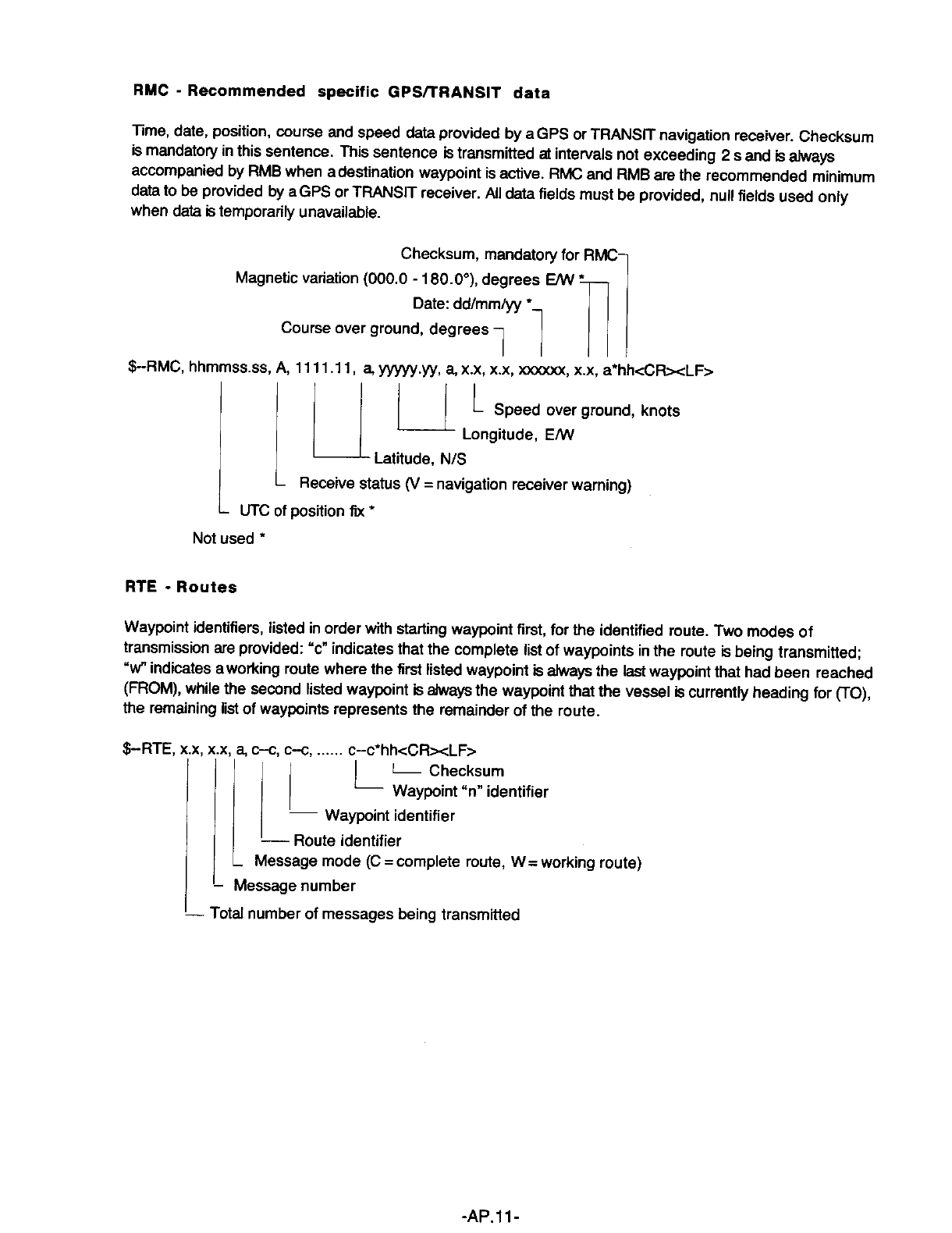 RMC - Recommended specific GPS/TRANSIT data

Time, date, position, course and speed data provided by a GPS or TRANSIT navigation receiver. Checksum is mandatory in this sentence. This sentence is transmitted at intervals not exceeding 2 s and is always accompanied by RMB when a destination waypoint is active. RMC and RMB are the recommended minimum data to be provided by a GPS or TRANSIT receiver. All data fields must be provided, null fields used only when data is temporarily unavailable.

Checksum, mandatory for RMC
Magnetic variation (000.0 - 180.0°), degrees E/W *
Date: dd/mm/yy *
Course over ground, degrees

$--RMC, hhmmss.ss, A, 1111.11, a, yyyyy.yy, a, x.x, x.x, xxxxxx, x.x, a*hh<CR><LF>

Speed over ground, knots
Longitude, E/W
Latitude, N/S
Receive status (V = navigation receiver warning)
UTC of position fix *
Not used *

RTE - Routes

Waypoint identifiers, listed in order with starting waypoint first, for the identified route. Two modes of transmission are provided: "c" indicates that the complete list of waypoints in the route is being transmitted; "w" indicates a working route where the first listed waypoint is always the last waypoint that had been reached (FROM), while the second listed waypoint is always the waypoint that the vessel is currently heading for (TO), the remaining list of waypoints represents the remainder of the route.

$--RTE, x.x, x.x, a, c--c, c--c, ...... c--c*hh<CR><LF>

Checksum
Waypoint "n" identifier
Waypoint identifier
Route identifier
Message mode (C = complete route, W = working route)
Message number
Total number of messages being transmitted

-AP.11-